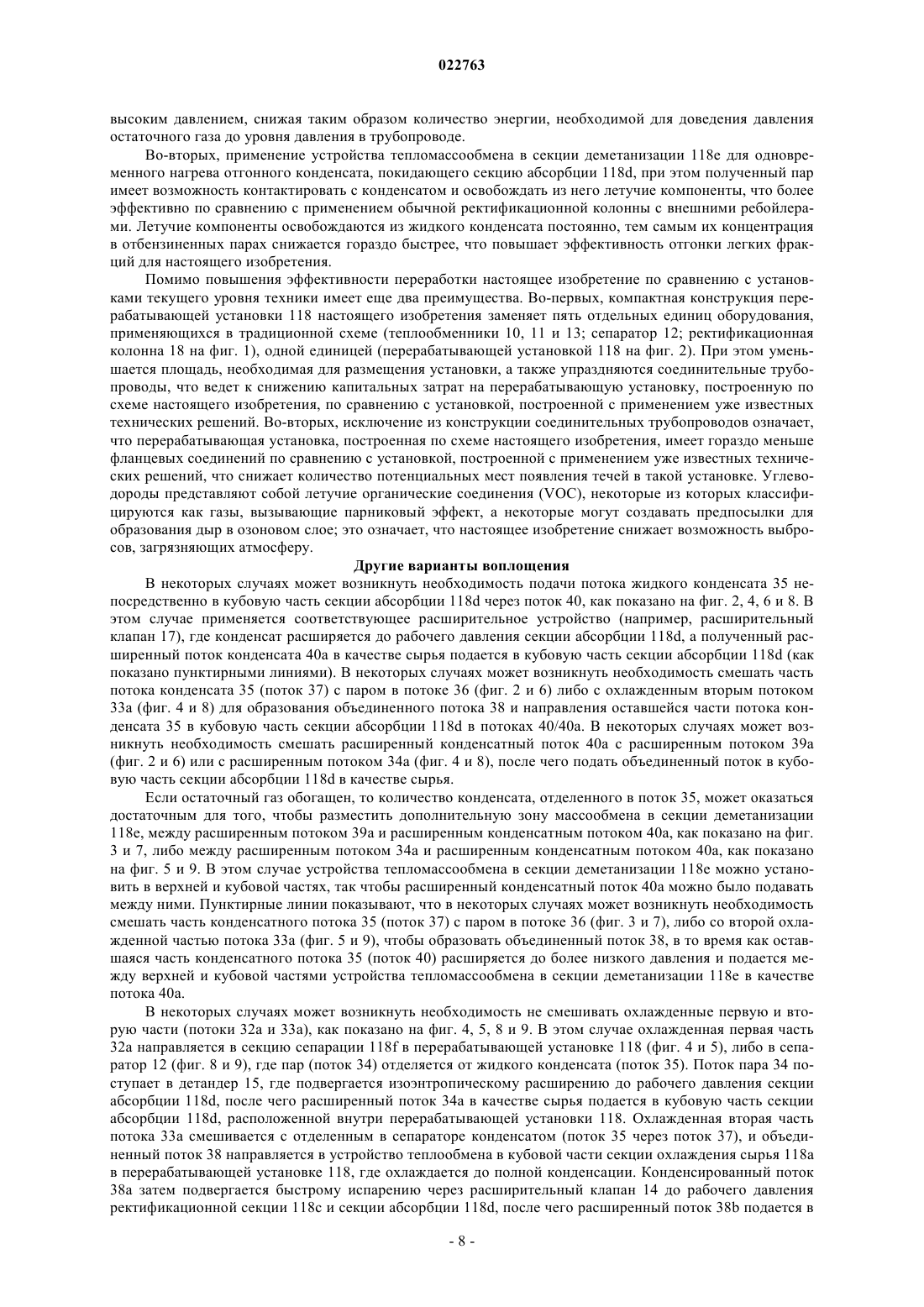 022763

высоким давлением, снижая таким образом количество энергии, необходимой для доведения давления остаточного газа до уровня давления в трубопроводе.

Во-вторых, применение устройства тепломассообмена в секции деметанизации 118e для одновременного нагрева отгонного конденсата, покидающего секцию абсорбции 118d, при этом полученный пар имеет возможность контактировать с конденсатом и освобождать из него летучие компоненты, что более эффективно по сравнению с применением обычной ректификационной колонны с внешними ребойлерами. Летучие компоненты освобождаются из жидкого конденсата постоянно, тем самым их концентрация в отбензиненных парах снижается гораздо быстрее, что повышает эффективность отгонки легких фракций для настоящего изобретения.

Помимо повышения эффективности переработки настоящее изобретение по сравнению с установками текущего уровня техники имеет еще два преимущества. Во-первых, компактная конструкция перерабатывающей установки 118 настоящего изобретения заменяет пять отдельных единиц оборудования, применяющихся в традиционной схеме (теплообменники 10, 11 и 13; сепаратор 12; ректификационная колонна 18 на фиг. 1), одной единицей (перерабатывающей установкой 118 на фиг. 2). При этом уменьшается площадь, необходимая для размещения установки, а также упраздняются соединительные трубопроводы, что ведет к снижению капитальных затрат на перерабатывающую установку, построенную по схеме настоящего изобретения, по сравнению с установкой, построенной с применением уже известных технических решений. Во-вторых, исключение из конструкции соединительных трубопроводов означает, что перерабатывающая установка, построенная по схеме настоящего изобретения, имеет гораздо меньше фланцевых соединений по сравнению с установкой, построенной с применением уже известных технических решений, что снижает количество потенциальных мест появления течей в такой установке. Углеводороды представляют собой летучие органические соединения (VOC), некоторые из которых классифицируются как газы, вызывающие парниковый эффект, а некоторые могут создавать предпосылки для образования дыр в озоновом слое; это означает, что настоящее изобретение снижает возможность выбросов, загрязняющих атмосферу.

Другие варианты воплощения

В некоторых случаях может возникнуть необходимость подачи потока жидкого конденсата 35 непосредственно в кубовую часть секции абсорбции 118d через поток 40, как показано на фиг. 2, 4, 6 и 8. В этом случае применяется соответствующее расширительное устройство (например, расширительный клапан 17), где конденсат расширяется до рабочего давления секции абсорбции 118d, а полученный расширенный поток конденсата 40a в качестве сырья подается в кубовую часть секции абсорбции 118d (как показано пунктирными линиями). В некоторых случаях может возникнуть необходимость смешать часть потока конденсата 35 (поток 37) с паром в потоке 36 (фиг. 2 и 6) либо с охлажденным вторым потоком 33a (фиг. 4 и 8) для образования объединенного потока 38 и направления оставшейся части потока конденсата 35 в кубовую часть секции абсорбции 118d в потоках 40/40a. В некоторых случаях может возникнуть необходимость смешать расширенный конденсатный поток 40a с расширенным потоком 39a (фиг. 2 и 6) или с расширенным потоком 34a (фиг. 4 и 8), после чего подать объединенный поток в кубовую часть секции абсорбции 118d в качестве сырья.

Если остаточный газ обогащен, то количество конденсата, отделенного в поток 35, может оказаться достаточным для того, чтобы разместить дополнительную зону массообмена в секции деметанизации 118e, между расширенным потоком 39a и расширенным конденсатным потоком 40a, как показано на фиг. 3 и 7, либо между расширенным потоком 34a и расширенным конденсатным потоком 40a, как показано на фиг. 5 и 9. В этом случае устройства тепломассообмена в секции деметанизации 118e можно установить в верхней и кубовой частях, так чтобы расширенный конденсатный поток 40a можно было подавать между ними. Пунктирные линии показывают, что в некоторых случаях может возникнуть необходимость смешать часть конденсатного потока 35 (поток 37) с паром в потоке 36 (фиг. 3 и 7), либо со второй охлажденной частью потока 33a (фиг. 5 и 9), чтобы образовать объединенный поток 38, в то время как оставшаяся часть конденсатного потока 35 (поток 40) расширяется до более низкого давления и подается между верхней и кубовой частями устройства тепломассообмена в секции деметанизации 118e в качестве потока 40a.

В некоторых случаях может возникнуть необходимость не смешивать охлажденные первую и вторую части (потоки 32a и 33a), как показано на фиг. 4, 5, 8 и 9. В этом случае охлажденная первая часть 32a направляется в секцию сепарации 118f в перерабатывающей установке 118 (фиг. 4 и 5), либо в сепаратор 12 (фиг. 8 и 9), где пар (поток 34) отделяется от жидкого конденсата (поток 35). Поток пара 34 поступает в детандер 15, где подвергается изоэнтропическому расширению до рабочего давления секции абсорбции 118d, после чего расширенный поток 34a в качестве сырья подается в кубовую часть секции абсорбции 118d, расположенной внутри перерабатывающей установки 118. Охлажденная вторая часть потока 33a смешивается с отделенным в сепараторе конденсатом (поток 35 через поток 37), и объединенный поток 38 направляется в устройство теплообмена в кубовой части секции охлаждения сырья 118a в перерабатывающей установке 118, где охлаждается до полной конденсации. Конденсированный поток 38a затем подвергается быстрому испарению через расширительный клапан 14 до рабочего давления ректификационной секции 118c и секции абсорбции 118d, после чего расширенный поток 38b подается в

- 8 -